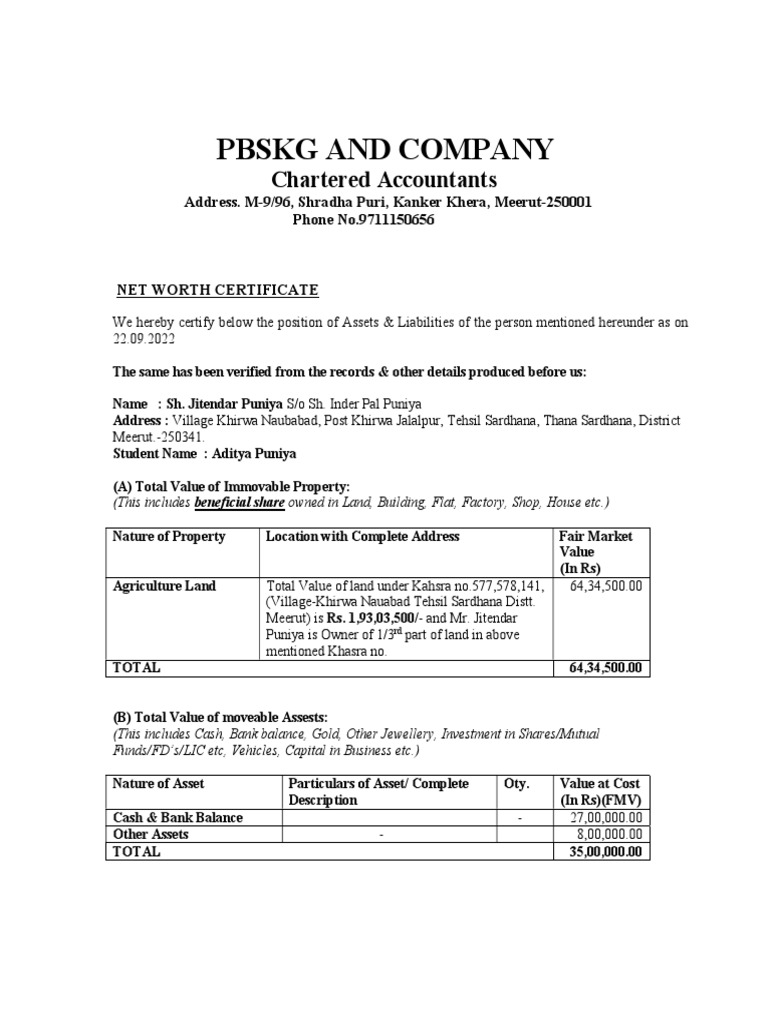 PBSKG AND COMPANY
Chartered Accountants
Address. M-9/96, Shradha Puri, Kanker Khera, Meerut-250001
Phone No.9711150656

NET WORTH CERTIFICATE

We hereby certify below the position of Assets & Liabilities of the person mentioned hereunder as on 22.09.2022

The same has been verified from the records & other details produced before us:

Name : Sh. Jitendar Puniya S/o Sh. Inder Pal Puniya
Address : Village Khirwa Naubabad, Post Khirwa Jalalpur, Tehsil Sardhana, Thana Sardhana, District Meerut.-250341.
Student Name : Aditya Puniya

(A) Total Value of Immovable Property:
(This includes beneficial share owned in Land, Building, Flat, Factory, Shop, House etc.)

| Nature of Property | Location with Complete Address | Fair Market Value (In Rs) |
|---|---|---|
| Agriculture Land | Total Value of land under Kahsra no.577,578,141, (Village-Khirwa Nauabad Tehsil Sardhana Distt. Meerut) is Rs. 1,93,03,500/- and Mr. Jitendar Puniya is Owner of 1/3$^{rd}$ part of land in above mentioned Khasra no. | 64,34,500.00 |
| TOTAL | | 64,34,500.00 |

(B) Total Value of moveable Assests:
(This includes Cash, Bank balance, Gold, Other Jewellery, Investment in Shares/Mutual Funds/FD's/LIC etc, Vehicles, Capital in Business etc.)

| Nature of Asset | Particulars of Asset/ Complete Description | Oty. | Value at Cost (In Rs)(FMV) |
|---|---|---|---|
| Cash & Bank Balance | | - | 27,00,000.00 |
| Other Assets | - | | 8,00,000.00 |
| TOTAL | | | 35,00,000.00 |